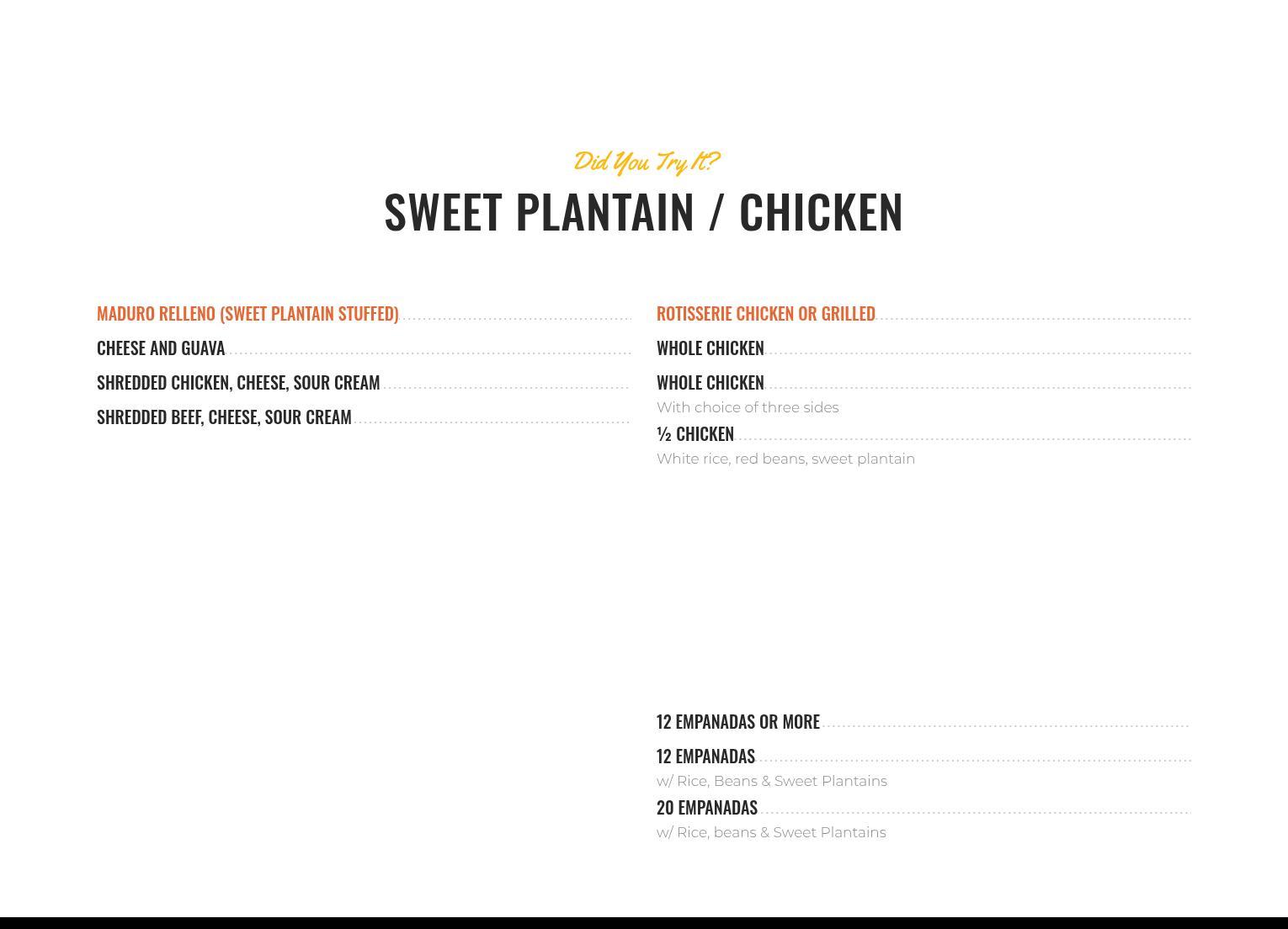 Did You Try It?

SWEET PLANTAIN / CHICKEN

MADURO RELLENO (SWEET PLANTAIN STUFFED)

CHEESE AND GUAVA

SHREDDED CHICKEN, CHEESE, SOUR CREAM

SHREDDED BEEF, CHEESE, SOUR CREAM

ROTISSERIE CHICKEN OR GRILLED

WHOLE CHICKEN

WHOLE CHICKEN
With choice of three sides

½ CHICKEN
White rice, red beans, sweet plantain

12 EMPANADAS OR MORE

12 EMPANADAS
w/ Rice, Beans & Sweet Plantains

20 EMPANADAS
w/ Rice, beans & Sweet Plantains